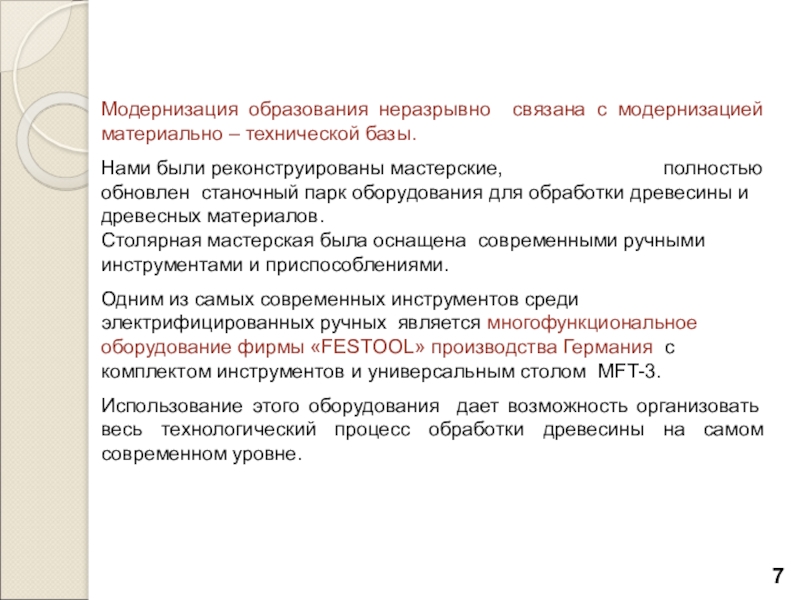 Модернизация образования неразрывно связана с модернизацией материально – технической базы.

Нами были реконструированы мастерские, полностью обновлен станочный парк оборудования для обработки древесины и древесных материалов.
Столярная мастерская была оснащена современными ручными инструментами и приспособлениями.

Одним из самых современных инструментов среди электрифицированных ручных является многофункциональное оборудование фирмы «FESTOOL» производства Германия с комплектом инструментов и универсальным столом MFT-3.

Использование этого оборудования дает возможность организовать весь технологический процесс обработки древесины на самом современном уровне.

7